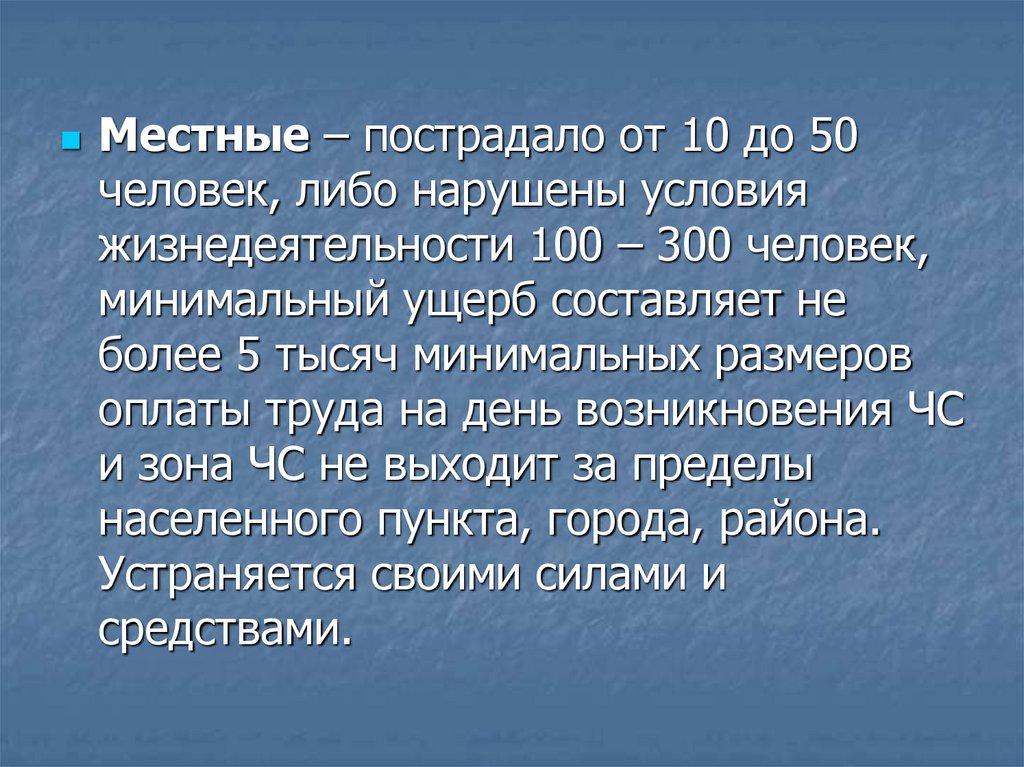 • Местные – пострадало от 10 до 50 человек, либо нарушены условия жизнедеятельности 100 – 300 человек, минимальный ущерб составляет не более 5 тысяч минимальных размеров оплаты труда на день возникновения ЧС и зона ЧС не выходит за пределы населенного пункта, города, района. Устраняется своими силами и средствами.